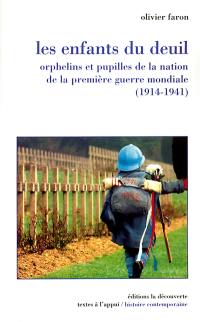 olivier faron

les enfants du deuil

orphelins et pupilles de la nation de la première guerre mondiale (1914-1941)

éditions la découverte
textes à l'appui / histoire contemporaine